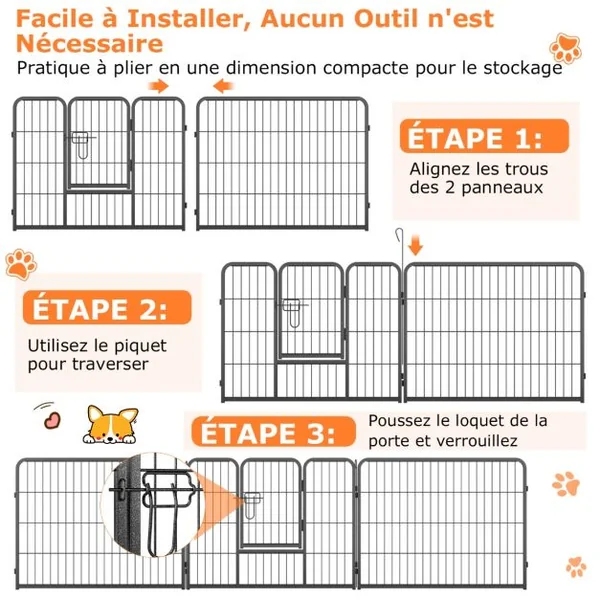 Facile à Installer, Aucun Outil n'est Nécessaire

Pratique à plier en une dimension compacte pour le stockage

ÉTAPE 1:

Alignez les trous des 2 panneaux

ÉTAPE 2:

Utilisez le piquet pour traverser

ÉTAPE 3:

Poussez le loquet de la porte et verrouillez